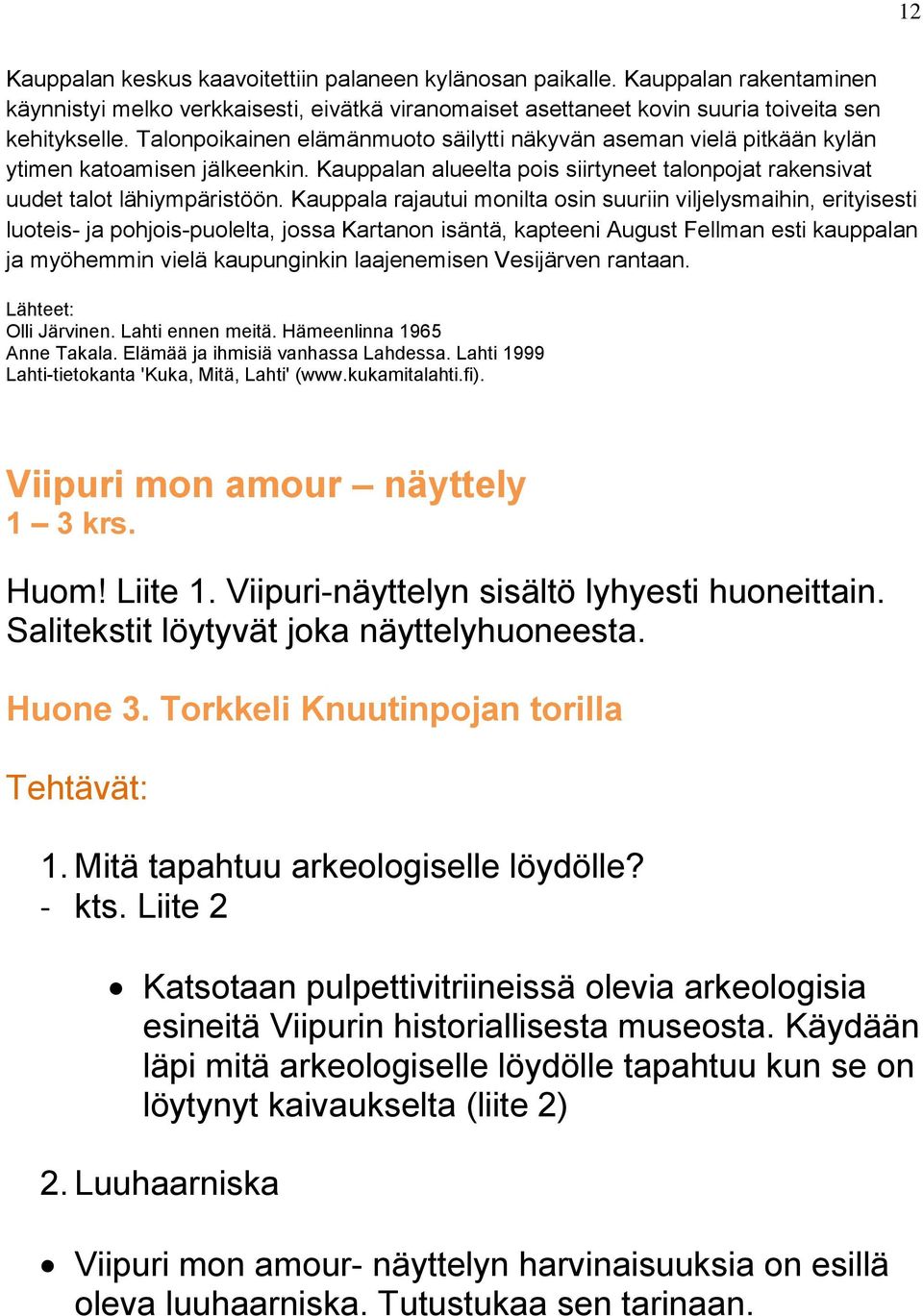 12

Kauppalan keskus kaavoitettiin palaneen kylänosan paikalle. Kauppalan rakentaminen käynnistyi melko verkkaisesti, eivätkä viranomaiset asettaneet kovin suuria toiveita sen kehitykselle. Talonpoikainen elämänmuoto säilytti näkyvän aseman vielä pitkään kylän ytimen katoamisen jälkeenkin. Kauppalan alueelta pois siirtyneet talonpojat rakensivat uudet talot lähiympäristöön. Kauppala rajautui monilta osin suuriin viljelysmaihin, erityisesti luoteis- ja pohjois-puolelta, jossa Kartanon isäntä, kapteeni August Fellman esti kauppalan ja myöhemmin vielä kaupunginkin laajenemisen Vesijärven rantaan.

Lähteet:
Olli Järvinen. Lahti ennen meitä. Hämeenlinna 1965
Anne Takala. Elämää ja ihmisiä vanhassa Lahdessa. Lahti 1999
Lahti-tietokanta 'Kuka, Mitä, Lahti' (www.kukamitalahti.fi).

Viipuri mon amour – näyttely
1 – 3 krs.

Huom! Liite 1. Viipuri-näyttelyn sisältö lyhyesti huoneittain. Salitekstit löytyvät joka näyttelyhuoneesta.

Huone 3. Torkkeli Knuutinpojan torilla

Tehtävät:

1. Mitä tapahtuu arkeologiselle löydölle?
- kts. Liite 2

• Katsotaan pulpettivitriineissä olevia arkeologisia esineitä Viipurin historiallisesta museosta. Käydään läpi mitä arkeologiselle löydölle tapahtuu kun se on löytynyt kaivaukselta (liite 2)

2. Luuhaarniska

• Viipuri mon amour- näyttelyn harvinaisuuksia on esillä oleva luuhaarniska. Tutustukaa sen tarinaan.